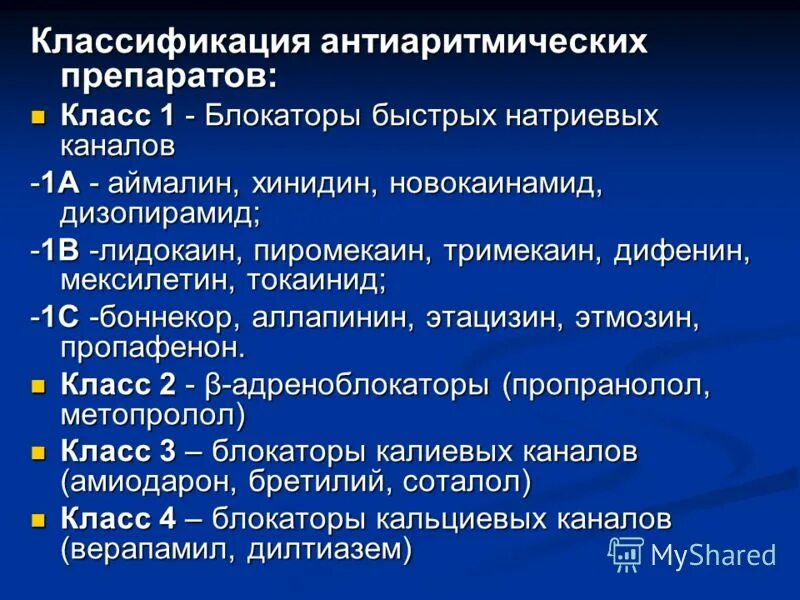 Классификация антиаритмических препаратов:

Класс 1 - Блокаторы быстрых натриевых каналов

-1А - аймалин, хинидин, новокаинамид, дизопирамид;

-1В -лидокаин, пиромекаин, тримекаин, дифенин, мексилетин, токаинид;

-1С -боннекор, аллапинин, этацизин, этмозин, пропафенон.

Класс 2 - β-адреноблокаторы (пропранолол, метопролол)

Класс 3 – блокаторы калиевых каналов (амиодарон, бретилий, соталол)

Класс 4 – блокаторы кальциевых каналов (верапамил, дилтиазем)

MyShared